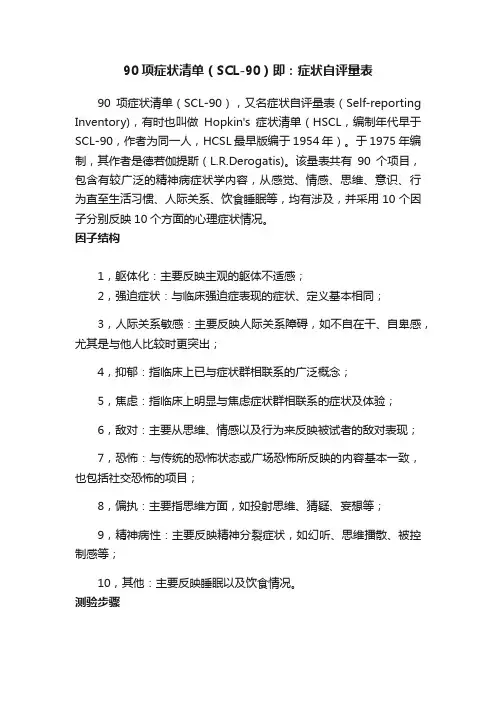 90项症状清单（SCL-90）即：症状自评量表

90 项症状清单（SCL-90），又名症状自评量表（Self-reporting Inventory)，有时也叫做 Hopkin's 症状清单（HSCL，编制年代早于 SCL-90，作者为同一人，HCSL 最早版编于 1954 年）。于 1975 年编制，其作者是德若伽提斯（L.R.Derogatis)。该量表共有 90 个项目，包含有较广泛的精神病症状学内容，从感觉、情感、思维、意识、行为直至生活习惯、人际关系、饮食睡眠等，均有涉及，并采用 10 个因子分别反映 10 个方面的心理症状情况。

因子结构

1，躯体化：主要反映主观的躯体不适感；

2，强迫症状：与临床强迫症表现的症状、定义基本相同；

3，人际关系敏感：主要反映人际关系障碍，如不自在干、自卑感，尤其是与他人比较时更突出；

4，抑郁：指临床上已与症状群相联系的广泛概念；

5，焦虑：指临床上明显与焦虑症状群相联系的症状及体验；

6，敌对：主要从思维、情感以及行为来反映被试者的敌对表现；

7，恐怖：与传统的恐怖状态或广场恐怖所反映的内容基本一致，也包括社交恐怖的项目；

8，偏执：主要指思维方面，如投射思维、猜疑、妄想等；

9，精神病性：主要反映精神分裂症状，如幻听、思维播散、被控制感等；

10，其他：主要反映睡眠以及饮食情况。

测验步骤